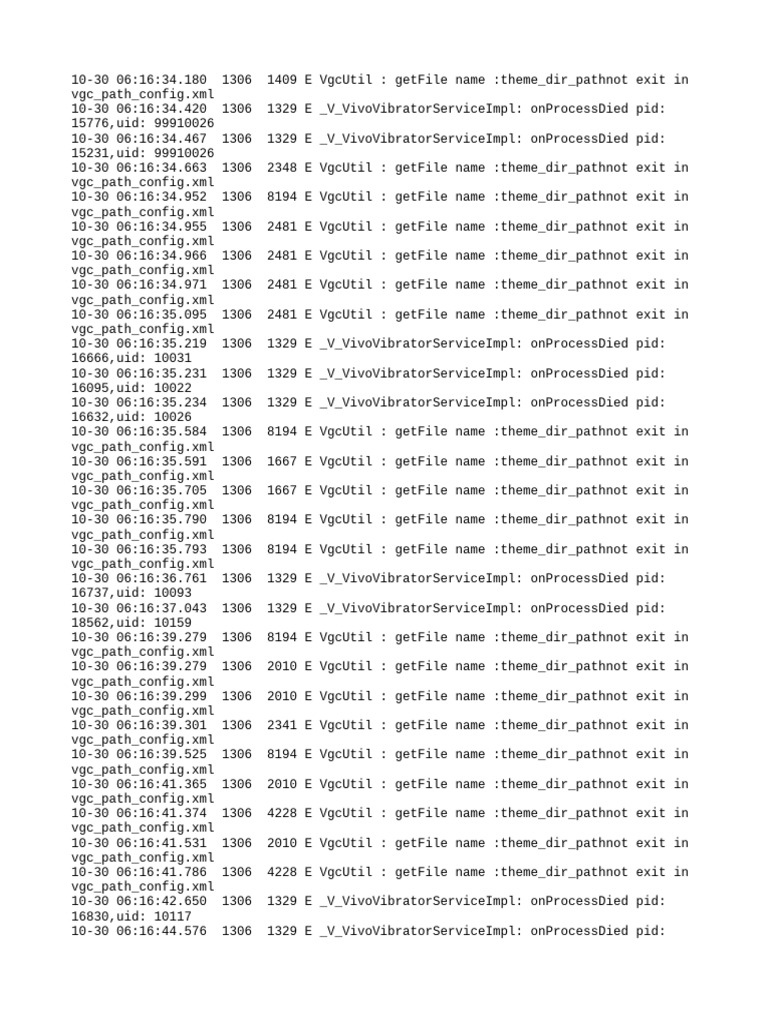 10-30 06:16:34.180 1306 1409 E VgcUtil : getFile name :theme_dir_pathnot exit in vgc_path_config.xml
10-30 06:16:34.420 1306 1329 E _V_VivoVibratorServiceImpl: onProcessDied pid: 15776,uid: 99910026
10-30 06:16:34.467 1306 1329 E _V_VivoVibratorServiceImpl: onProcessDied pid: 15231,uid: 99910026
10-30 06:16:34.663 1306 2348 E VgcUtil : getFile name :theme_dir_pathnot exit in vgc_path_config.xml
10-30 06:16:34.952 1306 8194 E VgcUtil : getFile name :theme_dir_pathnot exit in vgc_path_config.xml
10-30 06:16:34.955 1306 2481 E VgcUtil : getFile name :theme_dir_pathnot exit in vgc_path_config.xml
10-30 06:16:34.966 1306 2481 E VgcUtil : getFile name :theme_dir_pathnot exit in vgc_path_config.xml
10-30 06:16:34.971 1306 2481 E VgcUtil : getFile name :theme_dir_pathnot exit in vgc_path_config.xml
10-30 06:16:35.095 1306 2481 E VgcUtil : getFile name :theme_dir_pathnot exit in vgc_path_config.xml
10-30 06:16:35.219 1306 1329 E _V_VivoVibratorServiceImpl: onProcessDied pid: 16666,uid: 10031
10-30 06:16:35.231 1306 1329 E _V_VivoVibratorServiceImpl: onProcessDied pid: 16095,uid: 10022
10-30 06:16:35.234 1306 1329 E _V_VivoVibratorServiceImpl: onProcessDied pid: 16632,uid: 10026
10-30 06:16:35.584 1306 8194 E VgcUtil : getFile name :theme_dir_pathnot exit in vgc_path_config.xml
10-30 06:16:35.591 1306 1667 E VgcUtil : getFile name :theme_dir_pathnot exit in vgc_path_config.xml
10-30 06:16:35.705 1306 1667 E VgcUtil : getFile name :theme_dir_pathnot exit in vgc_path_config.xml
10-30 06:16:35.790 1306 8194 E VgcUtil : getFile name :theme_dir_pathnot exit in vgc_path_config.xml
10-30 06:16:35.793 1306 8194 E VgcUtil : getFile name :theme_dir_pathnot exit in vgc_path_config.xml
10-30 06:16:36.761 1306 1329 E _V_VivoVibratorServiceImpl: onProcessDied pid: 16737,uid: 10093
10-30 06:16:37.043 1306 1329 E _V_VivoVibratorServiceImpl: onProcessDied pid: 18562,uid: 10159
10-30 06:16:39.279 1306 8194 E VgcUtil : getFile name :theme_dir_pathnot exit in vgc_path_config.xml
10-30 06:16:39.279 1306 2010 E VgcUtil : getFile name :theme_dir_pathnot exit in vgc_path_config.xml
10-30 06:16:39.299 1306 2010 E VgcUtil : getFile name :theme_dir_pathnot exit in vgc_path_config.xml
10-30 06:16:39.301 1306 2341 E VgcUtil : getFile name :theme_dir_pathnot exit in vgc_path_config.xml
10-30 06:16:39.525 1306 8194 E VgcUtil : getFile name :theme_dir_pathnot exit in vgc_path_config.xml
10-30 06:16:41.365 1306 2010 E VgcUtil : getFile name :theme_dir_pathnot exit in vgc_path_config.xml
10-30 06:16:41.374 1306 4228 E VgcUtil : getFile name :theme_dir_pathnot exit in vgc_path_config.xml
10-30 06:16:41.531 1306 2010 E VgcUtil : getFile name :theme_dir_pathnot exit in vgc_path_config.xml
10-30 06:16:41.786 1306 4228 E VgcUtil : getFile name :theme_dir_pathnot exit in vgc_path_config.xml
10-30 06:16:42.650 1306 1329 E _V_VivoVibratorServiceImpl: onProcessDied pid: 16830,uid: 10117
10-30 06:16:44.576 1306 1329 E _V_VivoVibratorServiceImpl: onProcessDied pid: